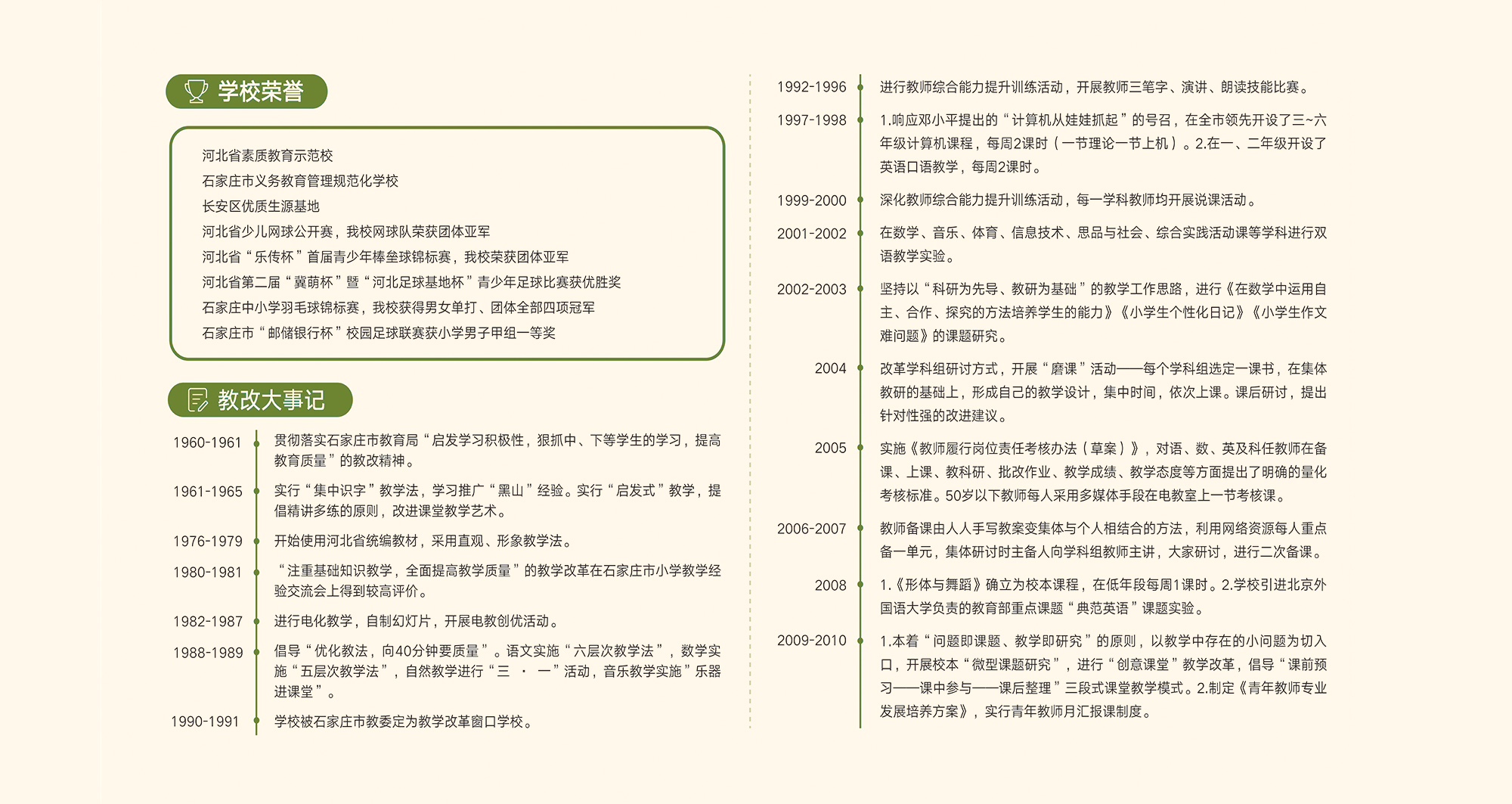 学校荣誉

河北省素质教育示范校
石家庄市义务教育管理规范化学校
长安区优质生源基地
河北省少儿网球公开赛，我校网球队荣获团体亚军
河北省“乐传杯”首届青少年棒垒球锦标赛，我校荣获团体亚军
河北省第二届“冀萌杯”暨“河北足球基地杯”青少年足球比赛获优胜奖
石家庄中小学羽毛球锦标赛，我校获得男女单打、团体全部四项冠军
石家庄市“邮储银行杯”校园足球联赛获小学男子甲组一等奖

教改大事记

1960-1961 贯彻落实石家庄市教育局“启发学习积极性，狠抓中、下等学生的学习，提高教育质量”的教改精神。

1961-1965 实行“集中识字”教学法，学习推广“黑山”经验。实行“启发式”教学，提倡精讲多练的原则，改进课堂教学艺术。

1976-1979 开始使用河北省统编教材，采用直观、形象教学法。

1980-1981 “注重基础知识教学，全面提高教学质量”的教学改革在石家庄市小学教学经验交流会上得到较高评价。

1982-1987 进行电化教学，自制幻灯片，开展电教创优活动。

1988-1989 倡导“优化教法，向40分钟要质量”。语文实施“六层次教学法”，数学实施“五层次教学法”，自然教学进行“三 · 一”活动，音乐教学实施“乐器进课堂”。

1990-1991 学校被石家庄市教委定为教学改革窗口学校。

1992-1996 进行教师综合能力提升训练活动，开展教师三笔字、演讲、朗读技能比赛。

1997-1998 1.响应邓小平提出的“计算机从娃娃抓起”的号召，在全市领先开设了三~六年级计算机课程，每周2课时（一节理论一节上机）。2.在一、二年级开设了英语口语教学，每周2课时。

1999-2000 深化教师综合能力提升训练活动，每一学科教师均开展说课活动。

2001-2002 在数学、音乐、体育、信息技术、思品与社会、综合实践活动课等学科进行双语教学实验。

2002-2003 坚持以“科研为先导、教研为基础”的教学工作思路，进行《在数学中运用自主、合作、探究的方法培养学生的能力》《小学生个性化日记》《小学生作文难问题》的课题研究。

2004 改革学科组研讨方式，开展“磨课”活动——每个学科组选定一课书，在集体教研的基础上，形成自己的教学设计，集中时间，依次上课。课后研讨，提出针对性强的改进建议。

2005 实施《教师履行岗位责任考核办法（草案）》，对语、数、英及科任教师在备课、上课、教科研、批改作业、教学成绩、教学态度等方面提出了明确的量化考核标准。50岁以下教师每人采用多媒体手段在电教室上一节考核课。

2006-2007 教师备课由人人手写教案变集体与个人相结合的方法，利用网络资源每人重点备一单元，集体研讨时主备人向学科组教师主讲，大家研讨，进行二次备课。

2008 1.《形体与舞蹈》确立为校本课程，在低年段每周1课时。2.学校引进北京外国语大学负责的教育部重点课题“典范英语”课题实验。

2009-2010 1.本着“问题即课题、教学即研究”的原则，以教学中存在的小问题为切入口，开展校本“微型课题研究”，进行“创意课堂”教学改革，倡导“课前预习——课中参与——课后整理”三段式课堂教学模式。2.制定《青年教师专业发展培养方案》，实行青年教师月汇报课制度。